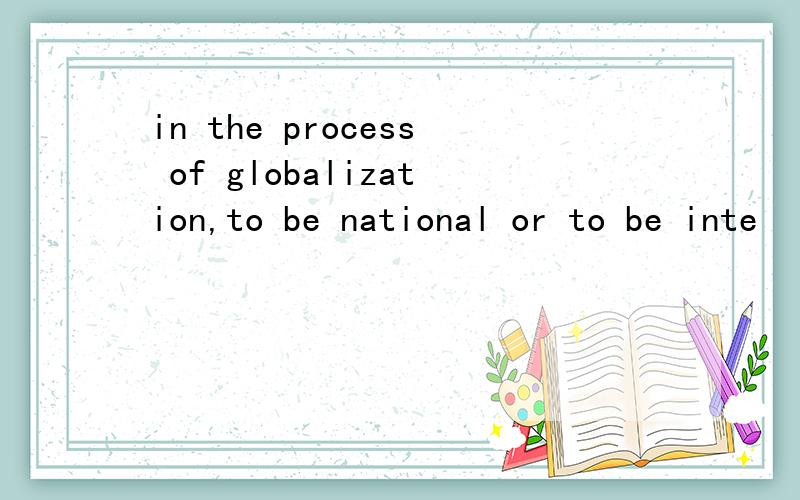 in the process of globalization,to be national or to be inte